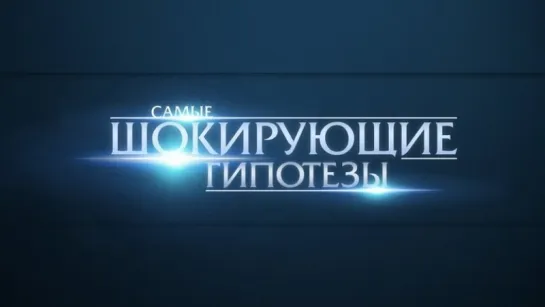 САМЫЕ
ШОКИРУЮЩИЕ
ГИПОТЕЗЫ